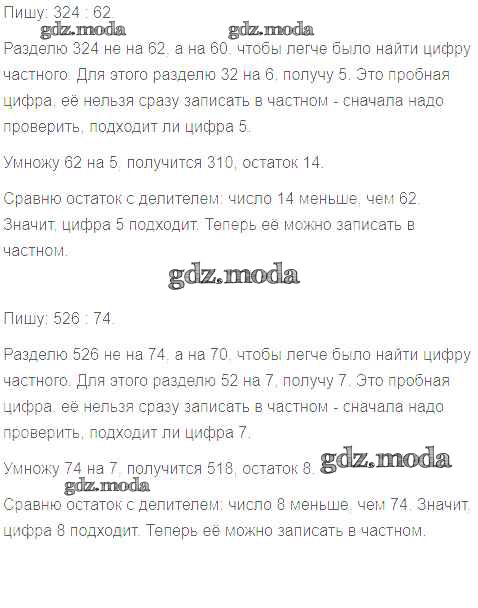 Пишу: 324 : 62.

gdz.moda gdz.moda

Разделю 324 не на 62, а на 60, чтобы легче было найти цифру частного. Для этого разделю 32 на 6, получу 5. Это пробная цифра, её нельзя сразу записать в частном - сначала надо проверить, подходит ли цифра 5.

Умножу 62 на 5, получится 310, остаток 14.

Сравню остаток с делителем: число 14 меньше, чем 62. Значит, цифра 5 подходит. Теперь её можно записать в частном.

gdz.moda

Пишу: 526 : 74.

Разделю 526 не на 74, а на 70, чтобы легче было найти цифру частного. Для этого разделю 52 на 7, получу 7. Это пробная цифра, её нельзя сразу записать в частном - сначала надо проверить, подходит ли цифра 7.

Умножу 74 на 7, получится 518, остаток 8. gdz.moda

gdz.moda

Сравню остаток с делителем: число 8 меньше, чем 74. Значит, цифра 8 подходит. Теперь её можно записать в частном.